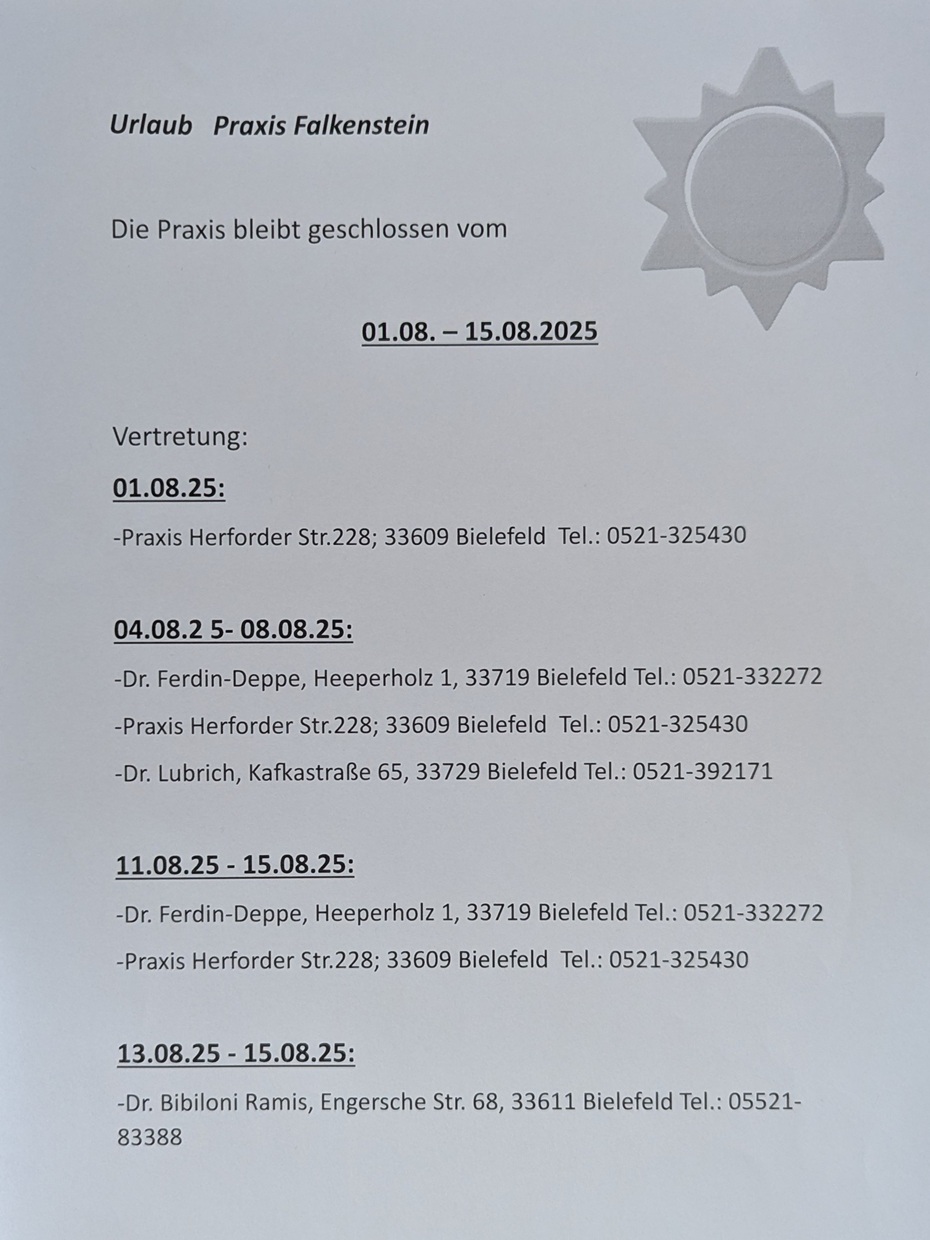 Urlaub Praxis Falkenstein

Die Praxis bleibt geschlossen vom

01.08. – 15.08.2025

Vertretung:

01.08.25:

-Praxis Herforder Str.228; 33609 Bielefeld Tel.: 0521-325430

04.08.2 5- 08.08.25:

-Dr. Ferdin-Deppe, Heeperholz 1, 33719 Bielefeld Tel.: 0521-332272

-Praxis Herforder Str.228; 33609 Bielefeld Tel.: 0521-325430

-Dr. Lubrich, Kafkastraße 65, 33729 Bielefeld Tel.: 0521-392171

11.08.25 - 15.08.25:

-Dr. Ferdin-Deppe, Heeperholz 1, 33719 Bielefeld Tel.: 0521-332272

-Praxis Herforder Str.228; 33609 Bielefeld Tel.: 0521-325430

13.08.25 - 15.08.25:

-Dr. Bibiloni Ramis, Engersche Str. 68, 33611 Bielefeld Tel.: 05521-83388